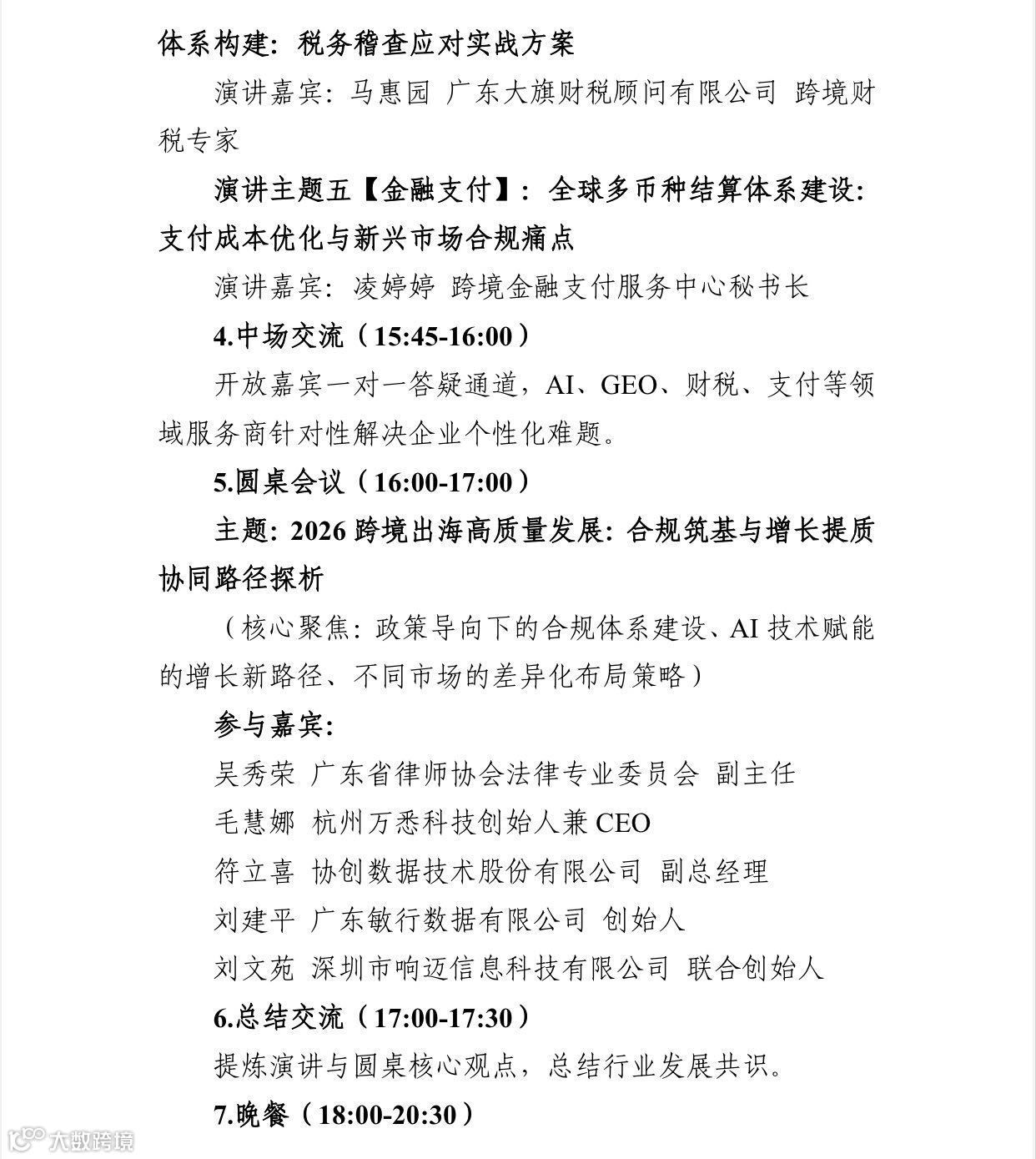 体系构建：税务稽查应对实战方案

演讲嘉宾：马惠园 广东大旗财税顾问有限公司 跨境财税专家

演讲主题五【金融支付】：全球多币种结算体系建设：支付成本优化与新兴市场合规痛点

演讲嘉宾：凌婷婷 跨境金融支付服务中心秘书长

4.中场交流（15:45-16:00）

开放嘉宾一对一答疑通道，AI、GEO、财税、支付等领域服务商针对性解决企业个性化难题。

5.圆桌会议（16:00-17:00）

主题：2026 跨境出海高质量发展：合规筑基与增长提质协同路径探析

（核心聚焦：政策导向下的合规体系建设、AI 技术赋能的增长新路径、不同市场的差异化布局策略）

参与嘉宾：

吴秀荣 广东省律师协会法律专业委员会 副主任

毛慧娜 杭州万悉科技创始人兼 CEO

符立喜 协创数据技术股份有限公司 副总经理

刘建平 广东敏行数据有限公司 创始人

刘文苑 深圳市响迈信息科技有限公司 联合创始人

6.总结交流（17:00-17:30）

提炼演讲与圆桌核心观点，总结行业发展共识。

7.晚餐（18:00-20:30）

大数跨境